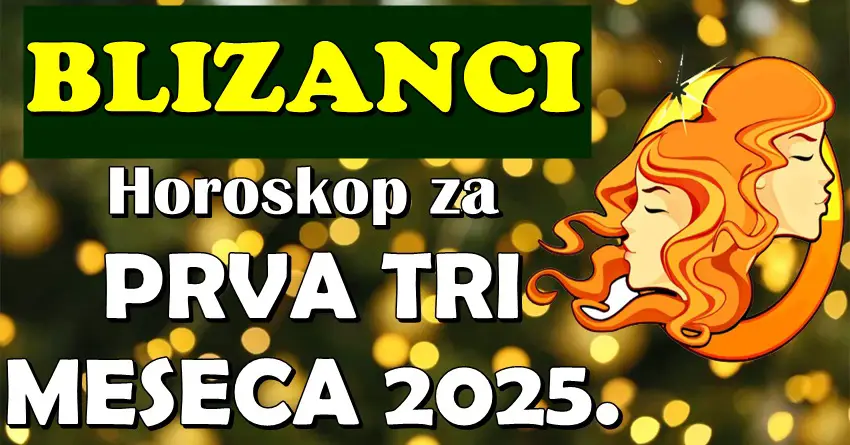 BLIZANCI

Horoskop za

PRVA TRI MESECA 2025.